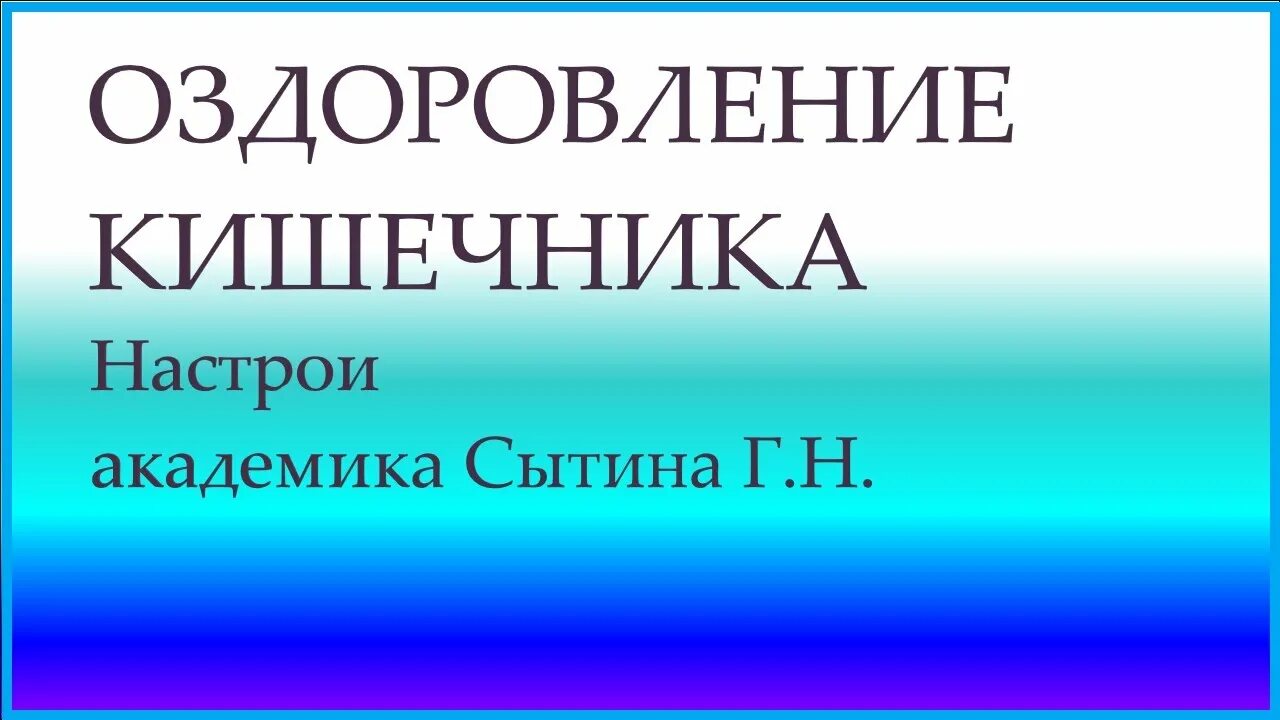 ОЗДОРОВЛЕНИЕ КИШЕЧНИКА
Настрои
академика Сытина Г.Н.